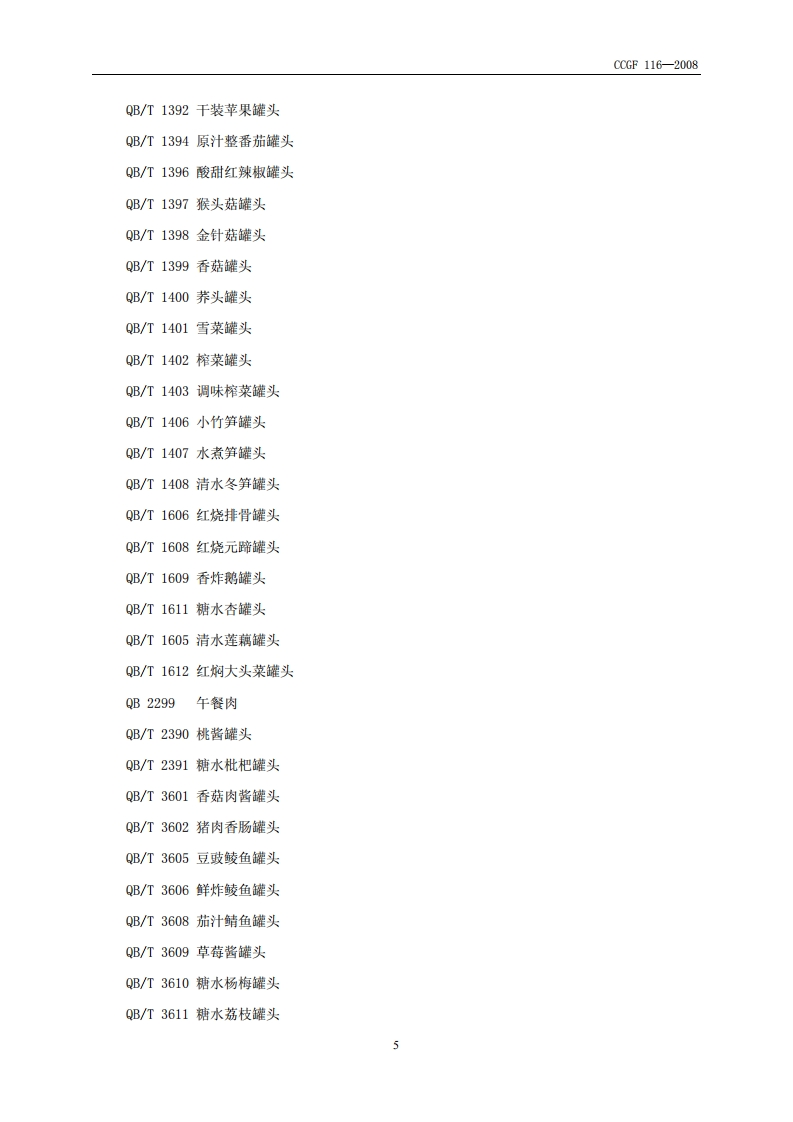 CCGF 116—2008

QB/T 1392 干装苹果罐头

QB/T 1394 原汁整番茄罐头

QB/T 1396 酸甜红辣椒罐头

QB/T 1397 猴头菇罐头

QB/T 1398 金针菇罐头

QB/T 1399 香菇罐头

QB/T 1400 荞头罐头

QB/T 1401 雪菜罐头

QB/T 1402 榨菜罐头

QB/T 1403 调味榨菜罐头

QB/T 1406 小竹笋罐头

QB/T 1407 水煮笋罐头

QB/T 1408 清水冬笋罐头

QB/T 1606 红烧排骨罐头

QB/T 1608 红烧元蹄罐头

QB/T 1609 香炸鹅罐头

QB/T 1611 糖水杏罐头

QB/T 1605 清水莲藕罐头

QB/T 1612 红焖大头菜罐头

QB 2299 午餐肉

QB/T 2390 桃酱罐头

QB/T 2391 糖水枇杷罐头

QB/T 3601 香菇肉酱罐头

QB/T 3602 猪肉香肠罐头

QB/T 3605 豆豉鲮鱼罐头

QB/T 3606 鲜炸鲮鱼罐头

QB/T 3608 茄汁鲭鱼罐头

QB/T 3609 草莓酱罐头

QB/T 3610 糖水杨梅罐头

QB/T 3611 糖水荔枝罐头

5